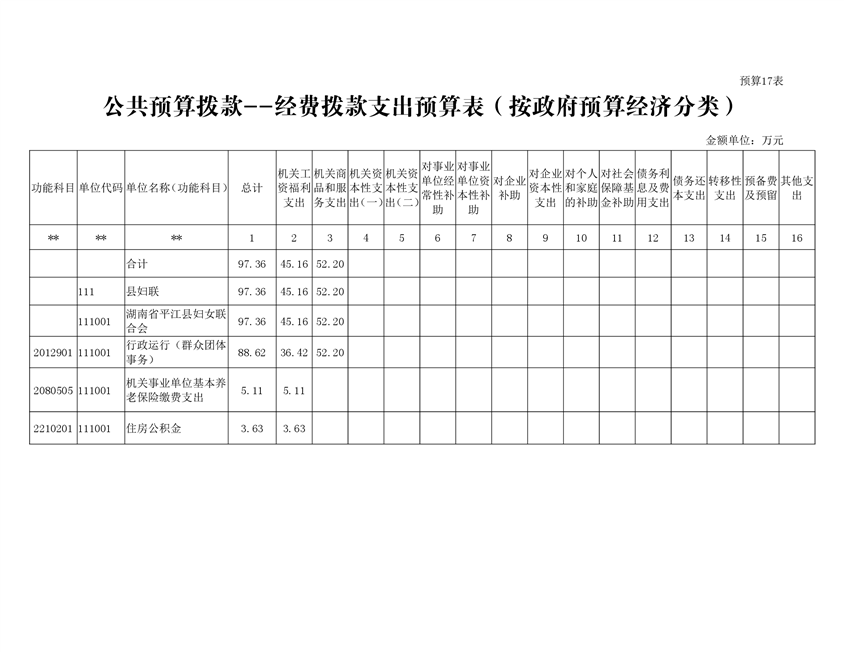 预算17表

公共预算拨款--经费拨款支出预算表（按政府预算经济分类）

金额单位：万元

| 功能科目 | 单位代码 | 单位名称（功能科目） | 总计 | 机关工资福利支出 | 机关商品和服务支出 | 机关资本性支出（一） | 机关资本性支出（二） | 对事业单位经常性补助 | 对事业单位资本性补助 | 对企业补助 | 对企业资本性支出 | 对个人和家庭的补助 | 对社会保障基金补助 | 债务利息及费用支出 | 债务还本支出 | 转移性支出 | 预备费及预留 | 其他支出 |
|---|---|---|---|---|---|---|---|---|---|---|---|---|---|---|---|---|---|---|
| ** | ** | ** | 1 | 2 | 3 | 4 | 5 | 6 | 7 | 8 | 9 | 10 | 11 | 12 | 13 | 14 | 15 | 16 |
| | | 合计 | 97.36 | 45.16 | 52.20 | | | | | | | | | | | | | |
| | 111 | 县妇联 | 97.36 | 45.16 | 52.20 | | | | | | | | | | | | | |
| | 111001 | 湖南省平江县妇女联合会 | 97.36 | 45.16 | 52.20 | | | | | | | | | | | | | |
| 2012901 | 111001 | 行政运行（群众团体事务） | 88.62 | 36.42 | 52.20 | | | | | | | | | | | | | |
| 2080505 | 111001 | 机关事业单位基本养老保险缴费支出 | 5.11 | 5.11 | | | | | | | | | | | | | | |
| 2210201 | 111001 | 住房公积金 | 3.63 | 3.63 | | | | | | | | | | | | | | |